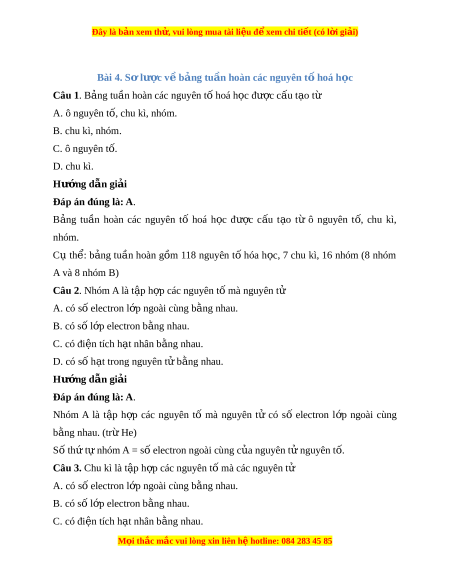 Đây là bản xem thử, vui lòng mua tài liệu để xem chi tiết (có lời giải)

Bài 4. Sơ lược về bảng tuần hoàn các nguyên tố hoá học

Câu 1. Bảng tuần hoàn các nguyên tố hoá học được cấu tạo từ

A. ô nguyên tố, chu kì, nhóm.

B. chu kì, nhóm.

C. ô nguyên tố.

D. chu kì.

Hướng dẫn giải

Đáp án đúng là: A.

Bảng tuần hoàn các nguyên tố hoá học được cấu tạo từ ô nguyên tố, chu kì, nhóm.

Cụ thể: bảng tuần hoàn gồm 118 nguyên tố hóa học, 7 chu kì, 16 nhóm (8 nhóm A và 8 nhóm B)

Câu 2. Nhóm A là tập hợp các nguyên tố mà nguyên tử

A. có số electron lớp ngoài cùng bằng nhau.

B. có số lớp electron bằng nhau.

C. có điện tích hạt nhân bằng nhau.

D. có số hạt trong nguyên tử bằng nhau.

Hướng dẫn giải

Đáp án đúng là: A.

Nhóm A là tập hợp các nguyên tố mà nguyên tử có số electron lớp ngoài cùng bằng nhau. (trừ He)

Số thứ tự nhóm A = số electron ngoài cùng của nguyên tử nguyên tố.

Câu 3. Chu kì là tập hợp các nguyên tố mà các nguyên tử

A. có số electron lớp ngoài cùng bằng nhau.

B. có số lớp electron bằng nhau.

C. có điện tích hạt nhân bằng nhau.

Mọi thắc mắc vui lòng xin liên hệ hotline: 084 283 45 85